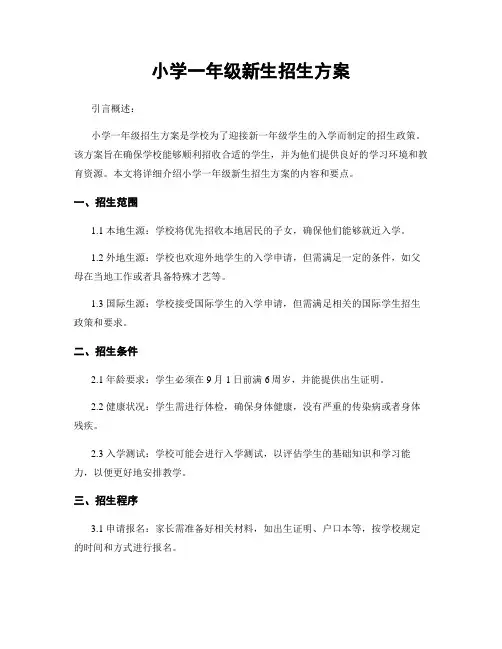 小学一年级新生招生方案

引言概述：

小学一年级招生方案是学校为了迎接新一年级学生的入学而制定的招生政策。该方案旨在确保学校能够顺利招收合适的学生，并为他们提供良好的学习环境和教育资源。本文将详细介绍小学一年级新生招生方案的内容和要点。

一、招生范围

1.1 本地生源：学校将优先招收本地居民的子女，确保他们能够就近入学。

1.2 外地生源：学校也欢迎外地学生的入学申请，但需满足一定的条件，如父母在当地工作或者具备特殊才艺等。

1.3 国际生源：学校接受国际学生的入学申请，但需满足相关的国际学生招生政策和要求。

二、招生条件

2.1 年龄要求：学生必须在 9 月 1 日前满 6 周岁，并能提供出生证明。

2.2 健康状况：学生需进行体检，确保身体健康，没有严重的传染病或者身体残疾。

2.3 入学测试：学校可能会进行入学测试，以评估学生的基础知识和学习能力，以便更好地安排教学。

三、招生程序

3.1 申请报名：家长需准备好相关材料，如出生证明、户口本等，按学校规定的时间和方式进行报名。